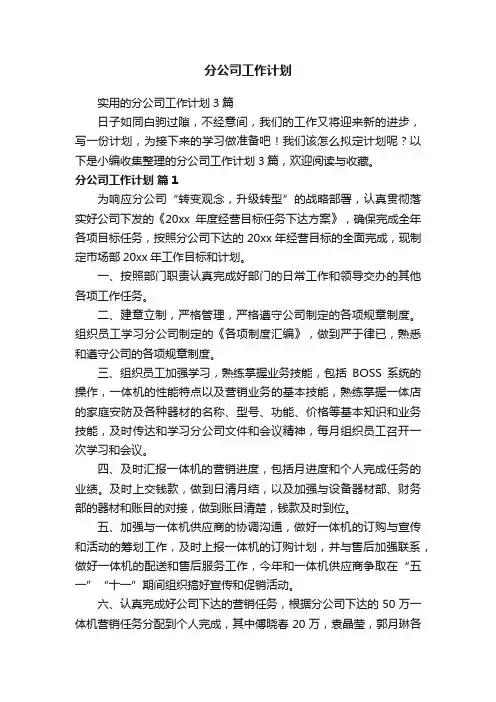 分公司工作计划

实用的分公司工作计划 3 篇

日子如同白驹过隙，不经意间，我们的工作又将迎来新的进步，写一份计划，为接下来的学习做准备吧！我们该怎么拟定计划呢？以下是小编收集整理的分公司工作计划 3 篇，欢迎阅读与收藏。

分公司工作计划 篇 1

为响应分公司“转变观念，升级转型”的战略部署，认真贯彻落实好公司下发的《20xx 年度经营目标任务下达方案》，确保完成全年各项目标任务，按照分公司下达的 20xx 年经营目标的全面完成，现制定市场部 20xx 年工作目标和计划。

一、按照部门职责认真完成好部门的日常工作和领导交办的其他各项工作任务。

二、建章立制，严格管理，严格遵守公司制定的各项规章制度。组织员工学习分公司制定的《各项制度汇编》，做到严于律已，熟悉和遵守公司的各项规章制度。

三、组织员工加强学习，熟练掌握业务技能，包括 BOSS 系统的操作，一体机的性能特点以及营销业务的基本技能，熟练掌握一体店的家庭安防及各种器材的名称、型号、功能、价格等基本知识和业务技能，及时传达和学习分公司文件和会议精神，每月组织员工召开一次学习和会议。

四、及时汇报一体机的营销进度，包括月进度和个人完成任务的业绩。及时上交钱款，做到日清月结，以及加强与设备器材部、财务部的器材和账目的对接，做到账目清楚，钱款及时到位。

五、加强与一体机供应商的协调沟通，做好一体机的订购与宣传和活动的筹划工作，及时上报一体机的订购计划，并与售后加强联系，做好一体机的配送和售后服务工作，今年和一体机供应商争取在“五一”“十一”期间组织搞好宣传和促销活动。

六、认真完成好公司下达的营销任务，根据分公司下达的 50 万一体机营销任务分配到个人完成，其中傅晓春 20 万，袁晶莹，郭月琳各